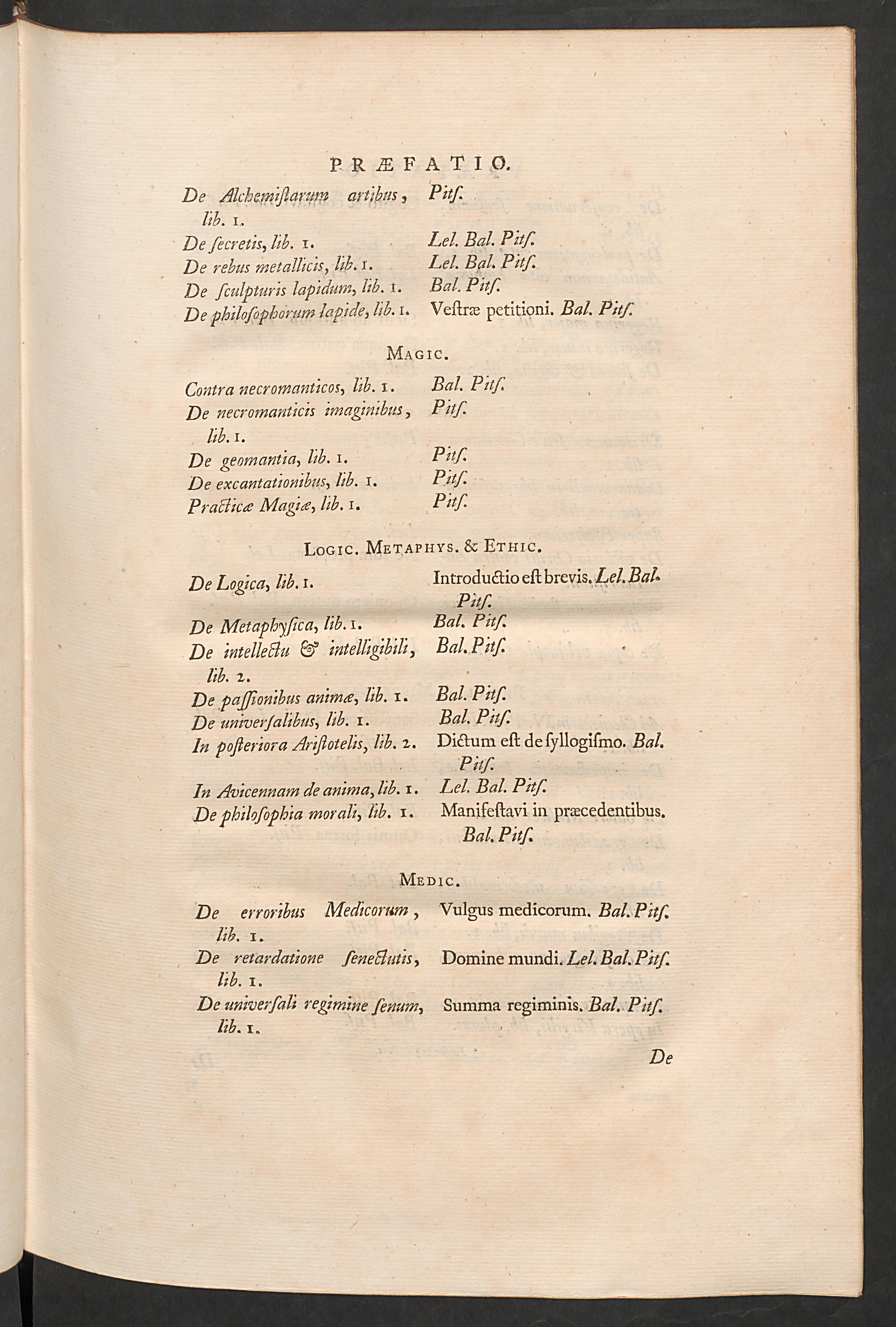 PRÆFATIO.

| | |
|---|---|
| De Alchemiſtarum artibus, lib. 1. | Pitſ. |
| De ſecretis, lib. 1. | Lel. Bal. Pitſ. |
| De rebus metallicis, lib. 1. | Lel. Bal. Pitſ. |
| De ſculpturis lapidum, lib. 1. | Bal. Pitſ. |
| De philoſophorum lapide, lib. 1. | Veſtræ petitioni. Bal. Pitſ. |

MAGIC.

| | |
|---|---|
| Contra necromanticos, lib. 1. | Bal. Pitſ. |
| De necromanticis imaginibus, lib. 1. | Pitſ. |
| De geomantia, lib. 1. | Pitſ. |
| De excantationibus, lib. 1. | Pitſ. |
| Practicæ Magiæ, lib. 1. | Pitſ. |

LOGIC. METAPHYS. & ETHIC.

| | |
|---|---|
| De Logica, lib. 1. | Introductio eſt brevis. Lel. Bal. Pitſ. |
| De Metaphyſica, lib. 1. | Bal. Pitſ. |
| De intellectu & intelligibili, lib. 2. | Bal. Pitſ. |
| De paſſionibus animæ, lib. 1. | Bal. Pitſ. |
| De univerſalibus, lib. 1. | Bal. Pitſ. |
| In poſteriora Ariſtotelis, lib. 2. | Dictum eſt de ſyllogiſmo. Bal. Pitſ. |
| In Avicennam de anima, lib. 1. | Lel. Bal. Pitſ. |
| De philoſophia morali, lib. 1. | Manifeſtavi in præcedentibus. Bal. Pitſ. |

MEDIC.

| | |
|---|---|
| De erroribus Medicorum, lib. 1. | Vulgus medicorum. Bal. Pitſ. |
| De retardatione ſenectutis, lib. 1. | Domine mundi. Lel. Bal. Pitſ. |
| De univerſali regimine ſenum, lib. 1. | Summa regiminis. Bal. Pitſ. |

De